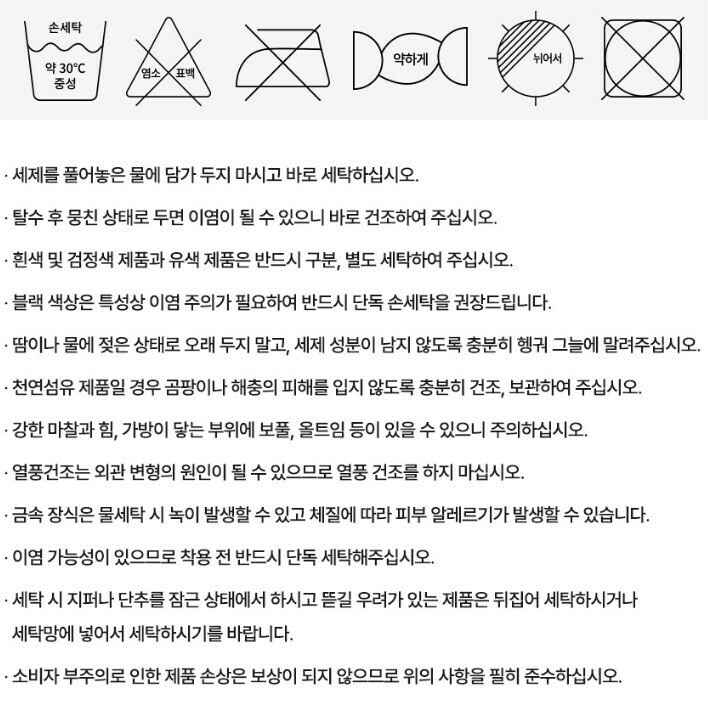 손세탁
약 30°C
중성

염소 표백

약하게

뉘어서

· 세제를 풀어놓은 물에 담가 두지 마시고 바로 세탁하십시오.

· 탈수 후 뭉친 상태로 두면 이염이 될 수 있으니 바로 건조하여 주십시오.

· 흰색 및 검정색 제품과 유색 제품은 반드시 구분, 별도 세탁하여 주십시오.

· 블랙 색상은 특성상 이염 주의가 필요하여 반드시 단독 손세탁을 권장드립니다.

· 땀이나 물에 젖은 상태로 오래 두지 말고, 세제 성분이 남지 않도록 충분히 헹궈 그늘에 말려주십시오.

· 천연섬유 제품일 경우 곰팡이나 해충의 피해를 입지 않도록 충분히 건조, 보관하여 주십시오.

· 강한 마찰과 힘, 가방이 닿는 부위에 보풀, 올트임 등이 있을 수 있으니 주의하십시오.

· 열풍건조는 외관 변형의 원인이 될 수 있으므로 열풍 건조를 하지 마십시오.

· 금속 장식은 물세탁 시 녹이 발생할 수 있고 체질에 따라 피부 알레르기가 발생할 수 있습니다.

· 이염 가능성이 있으므로 착용 전 반드시 단독 세탁해주십시오.

· 세탁 시 지퍼나 단추를 잠근 상태에서 하시고 뜯길 우려가 있는 제품은 뒤집어 세탁하시거나 세탁망에 넣어서 세탁하시기를 바랍니다.

· 소비자 부주의로 인한 제품 손상은 보상이 되지 않으므로 위의 사항을 필히 준수하십시오.